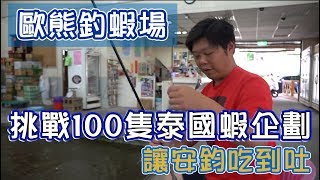 歐熊釣蝦場

挑戰100隻泰國蝦企劃

讓安鈞吃到吐